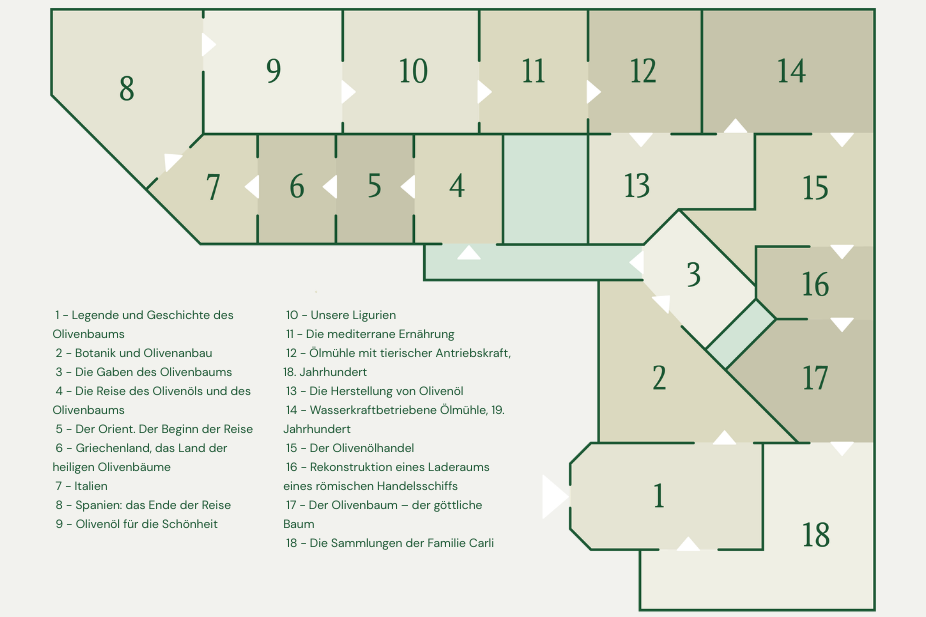 8
9
10
11
12
14
7
6
5
4
13
15
3
16
2
17
1
18

1 - Legende und Geschichte des Olivenbaums
2 - Botanik und Olivenanbau
3 - Die Gaben des Olivenbaums
4 - Die Reise des Olivenöls und des Olivenbaums
5 - Der Orient. Der Beginn der Reise
6 - Griechenland, das Land der heiligen Olivenbäume
7 - Italien
8 - Spanien: das Ende der Reise
9 - Olivenöl für die Schönheit

10 - Unsere Ligurien
11 - Die mediterrane Ernährung
12 - Ölmühle mit tierischer Antriebskraft, 18. Jahrhundert
13 - Die Herstellung von Olivenöl
14 - Wasserkraftbetriebene Ölmühle, 19. Jahrhundert
15 - Der Olivenölhandel
16 - Rekonstruktion eines Laderaums eines römischen Handelsschiffs
17 - Der Olivenbaum – der göttliche Baum
18 - Die Sammlungen der Familie Carli